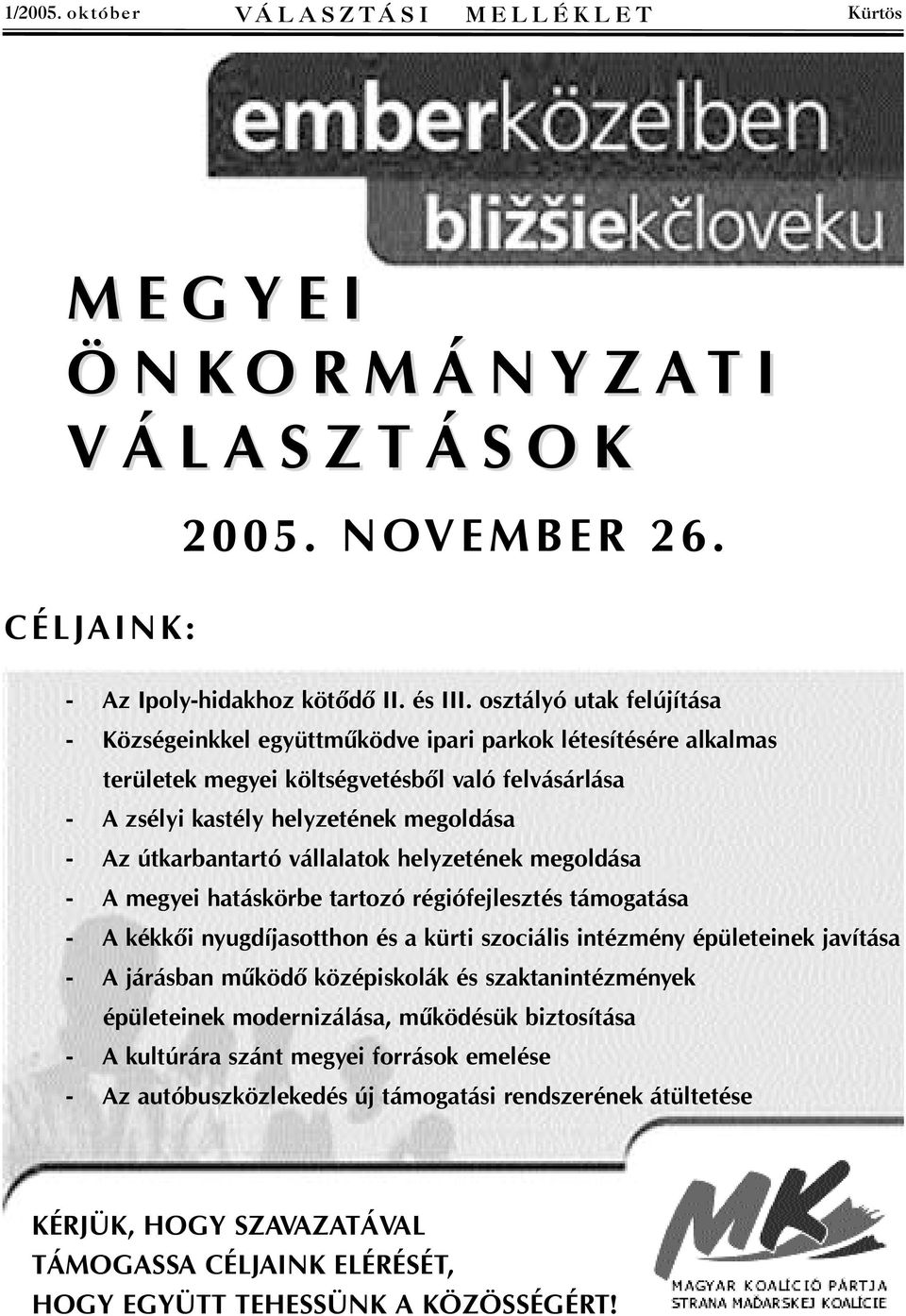 1/2005. október VÁLASZTÁSI MELLÉKLET Kürtös

emberközelben
bližšiekčloveku

MEGYEI ÖNKORMÁNYZATI VÁLASZTÁSOK

2005. NOVEMBER 26.

CÉLJAINK:

- Az Ipoly-hidakhoz kötődő II. és III. osztályó utak felújítása
- Községeinkkel együttműködve ipari parkok létesítésére alkalmas területek megyei költségvetésből való felvásárlása
- A zsélyi kastély helyzetének megoldása
- Az útkarbantartó vállalatok helyzetének megoldása
- A megyei hatáskörbe tartozó régiófejlesztés támogatása
- A kékkői nyugdíjasotthon és a kürti szociális intézmény épületeinek javítása
- A járásban működő középiskolák és szaktanintézmények épületeinek modernizálása, működésük biztosítása
- A kultúrára szánt megyei források emelése
- Az autóbuszközlekedés új támogatási rendszerének átültetése

KÉRJÜK, HOGY SZAVAZATÁVAL TÁMOGASSA CÉLJAINK ELÉRÉSÉT, HOGY EGYÜTT TEHESSÜNK A KÖZÖSSÉGÉRT!

MK
MAGYAR KOALÍCIÓ PÁRTJA
STRANA MAĎARSKEJ KOALÍCIE